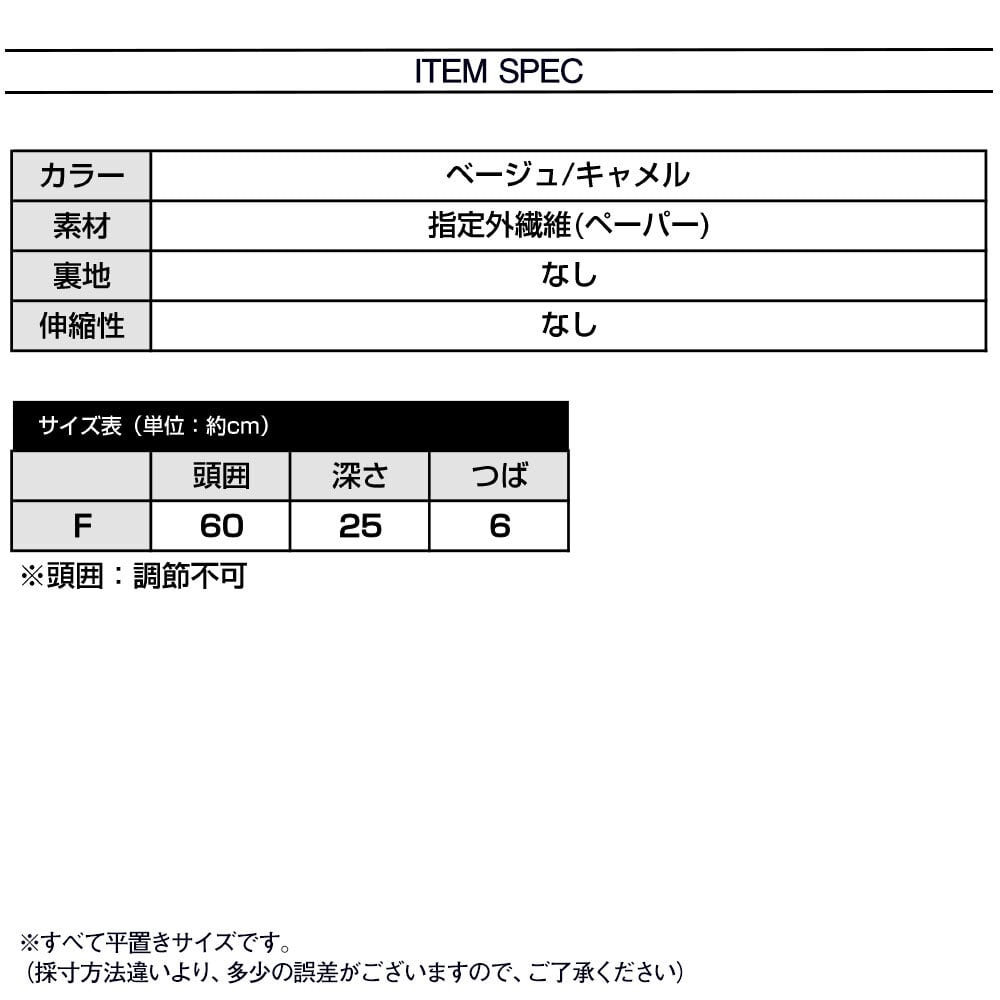 ITEM SPEC

| カラー | ベージュ/キャメル |
|---|---|
| 素材 | 指定外繊維(ペーパー) |
| 裏地 | なし |
| 伸縮性 | なし |

サイズ表（単位：約cm）

| | 頭囲 | 深さ | つば |
|---|---|---|---|
| F | 60 | 25 | 6 |

※頭囲：調節不可

※すべて平置きサイズです。
（採寸方法違いより、多少の誤差がございますので、ご了承ください）